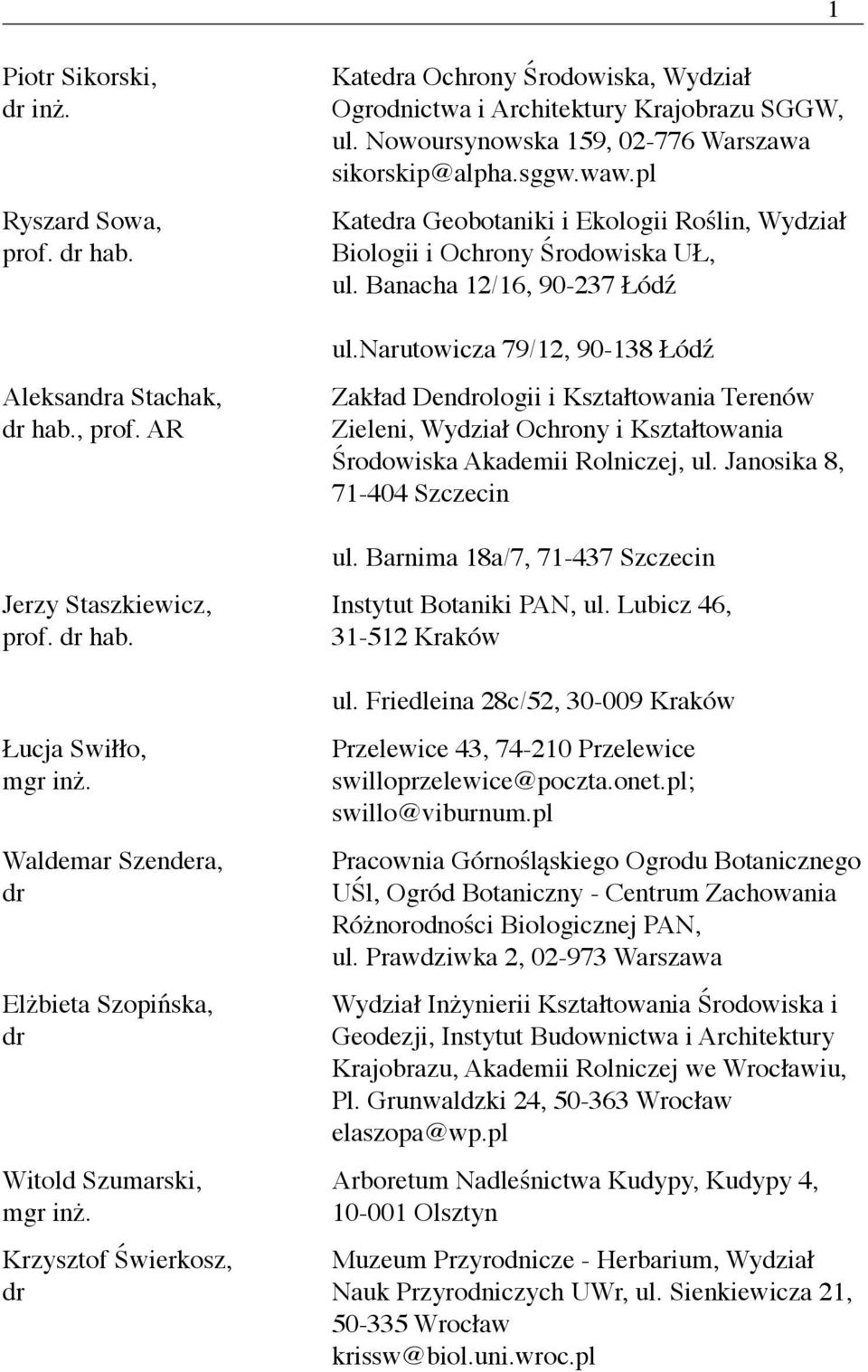 1

Piotr Sikorski, dr inż.
Katedra Ochrony Środowiska, Wydział Ogrodnictwa i Architektury Krajobrazu SGGW, ul. Nowoursynowska 159, 02-776 Warszawa sikorskip@alpha.sggw.waw.pl

Ryszard Sowa, prof. dr hab.
Katedra Geobotaniki i Ekologii Roślin, Wydział Biologii i Ochrony Środowiska UŁ, ul. Banacha 12/16, 90-237 Łódź

ul.narutowicza 79/12, 90-138 Łódź

Aleksandra Stachak, dr hab., prof. AR
Zakład Dendrologii i Kształtowania Terenów Zieleni, Wydział Ochrony i Kształtowania Środowiska Akademii Rolniczej, ul. Janosika 8, 71-404 Szczecin

ul. Barnima 18a/7, 71-437 Szczecin

Jerzy Staszkiewicz, prof. dr hab.
Instytut Botaniki PAN, ul. Lubicz 46, 31-512 Kraków

ul. Friedleina 28c/52, 30-009 Kraków

Łucja Swiłło, mgr inż.
Przelewice 43, 74-210 Przelewice swilloprzelewice@poczta.onet.pl; swillo@viburnum.pl

Waldemar Szendera, dr
Pracownia Górnośląskiego Ogrodu Botanicznego UŚl, Ogród Botaniczny - Centrum Zachowania Różnorodności Biologicznej PAN, ul. Prawdziwka 2, 02-973 Warszawa

Elżbieta Szopińska, dr
Wydział Inżynierii Kształtowania Środowiska i Geodezji, Instytut Budownictwa i Architektury Krajobrazu, Akademii Rolniczej we Wrocławiu, Pl. Grunwaldzki 24, 50-363 Wrocław elaszopa@wp.pl

Witold Szumarski, mgr inż.
Arboretum Nadleśnictwa Kudypy, Kudypy 4, 10-001 Olsztyn

Krzysztof Świerkosz, dr
Muzeum Przyrodnicze - Herbarium, Wydział Nauk Przyrodniczych UWr, ul. Sienkiewicza 21, 50-335 Wrocław krissw@biol.uni.wroc.pl